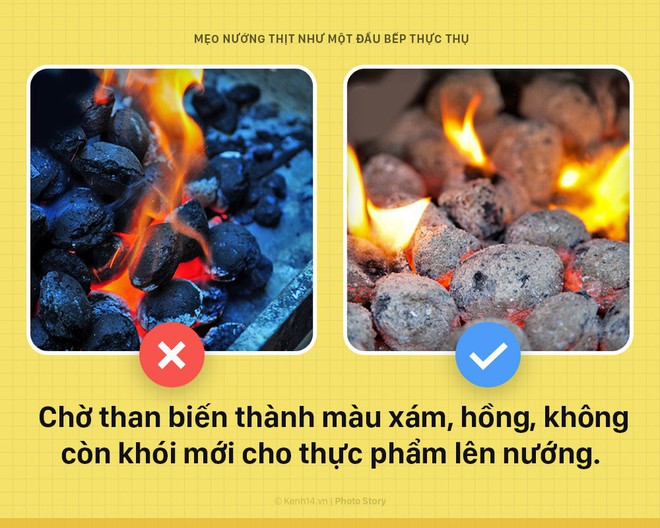 MẸO NƯỚNG THỊT NHƯ MỘT ĐẦU BẾP THỰC THỤ

Chờ than biến thành màu xám, hồng, không còn khói mới cho thực phẩm lên nướng.

© Kenh14.vn | Photo Story